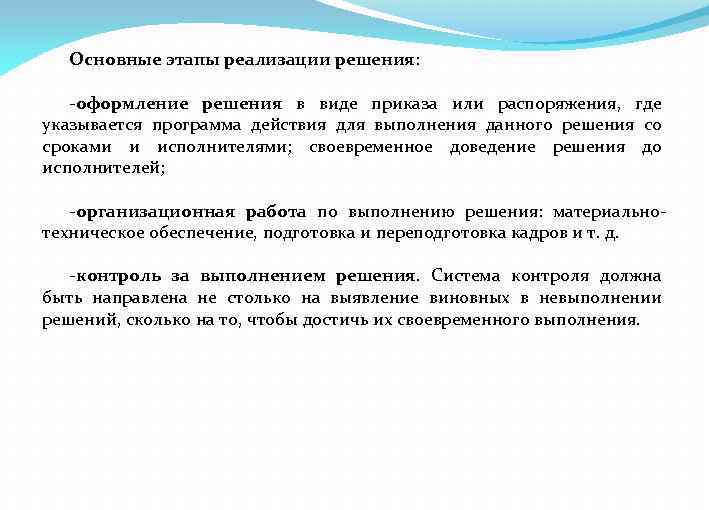 Основные этапы реализации решения:

-оформление решения в виде приказа или распоряжения, где указывается программа действия для выполнения данного решения со сроками и исполнителями; своевременное доведение решения до исполнителей;

-организационная работа по выполнению решения: материально-техническое обеспечение, подготовка и переподготовка кадров и т. д.

-контроль за выполнением решения. Система контроля должна быть направлена не столько на выявление виновных в невыполнении решений, сколько на то, чтобы достичь их своевременного выполнения.